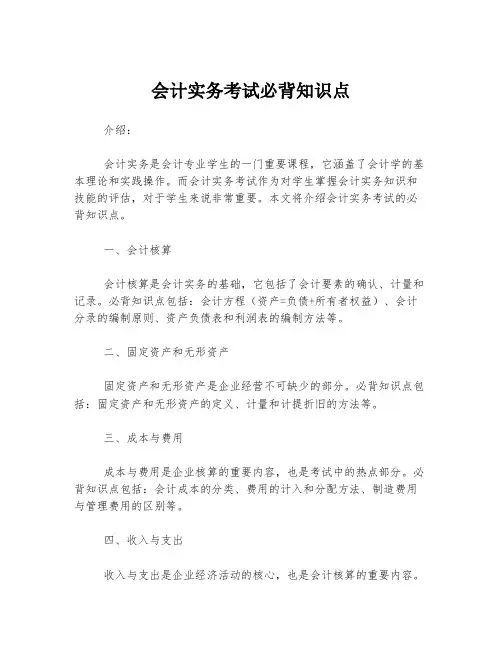 会计实务考试必背知识点

介绍：

会计实务是会计专业学生的一门重要课程，它涵盖了会计学的基本理论和实践操作。而会计实务考试作为对学生掌握会计实务知识和技能的评估，对于学生来说非常重要。本文将介绍会计实务考试的必背知识点。

一、会计核算

会计核算是会计实务的基础，它包括了会计要素的确认、计量和记录。必背知识点包括：会计方程（资产=负债+所有者权益）、会计分录的编制原则、资产负债表和利润表的编制方法等。

二、固定资产和无形资产

固定资产和无形资产是企业经营不可缺少的部分。必背知识点包括：固定资产和无形资产的定义、计量和计提折旧的方法等。

三、成本与费用

成本与费用是企业核算的重要内容，也是考试中的热点部分。必背知识点包括：会计成本的分类、费用的计入和分配方法、制造费用与管理费用的区别等。

四、收入与支出

收入与支出是企业经济活动的核心，也是会计核算的重要内容。